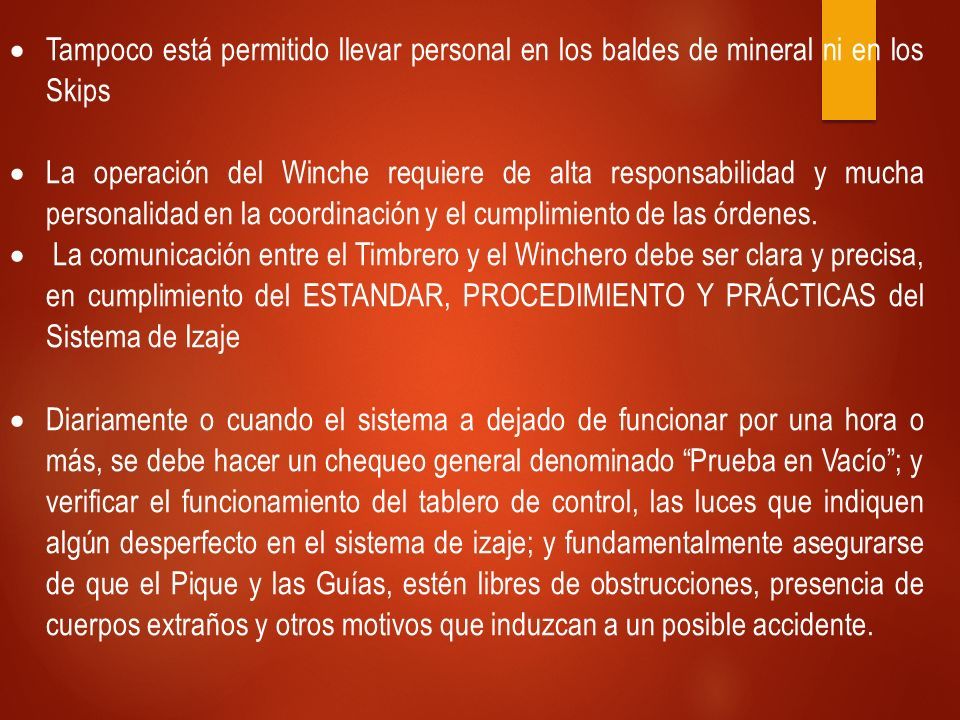 • Tampoco está permitido llevar personal en los baldes de mineral ni en los Skips

• La operación del Winche requiere de alta responsabilidad y mucha personalidad en la coordinación y el cumplimiento de las órdenes.

• La comunicación entre el Timbrero y el Winchero debe ser clara y precisa, en cumplimiento del ESTANDAR, PROCEDIMIENTO Y PRÁCTICAS del Sistema de Izaje

• Diariamente o cuando el sistema a dejado de funcionar por una hora o más, se debe hacer un chequeo general denominado “Prueba en Vacío”; y verificar el funcionamiento del tablero de control, las luces que indiquen algún desperfecto en el sistema de izaje; y fundamentalmente asegurarse de que el Pique y las Guías, estén libres de obstrucciones, presencia de cuerpos extraños y otros motivos que induzcan a un posible accidente.